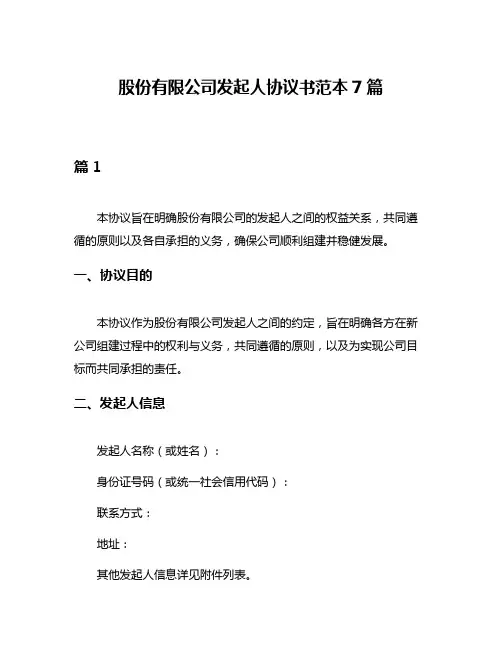 股份有限公司发起人协议书范本 7 篇

篇 1

本协议旨在明确股份有限公司的发起人之间的权益关系，共同遵循的原则以及各自承担的义务，确保公司顺利组建并稳健发展。

一、协议目的

本协议作为股份有限公司发起人之间的约定，旨在明确各方在新公司组建过程中的权利与义务，共同遵循的原则，以及为实现公司目标而共同承担的责任。

二、发起人信息

发起人名称（或姓名）：

身份证号码（或统一社会信用代码）：

联系方式：

地址：

其他发起人信息详见附件列表。